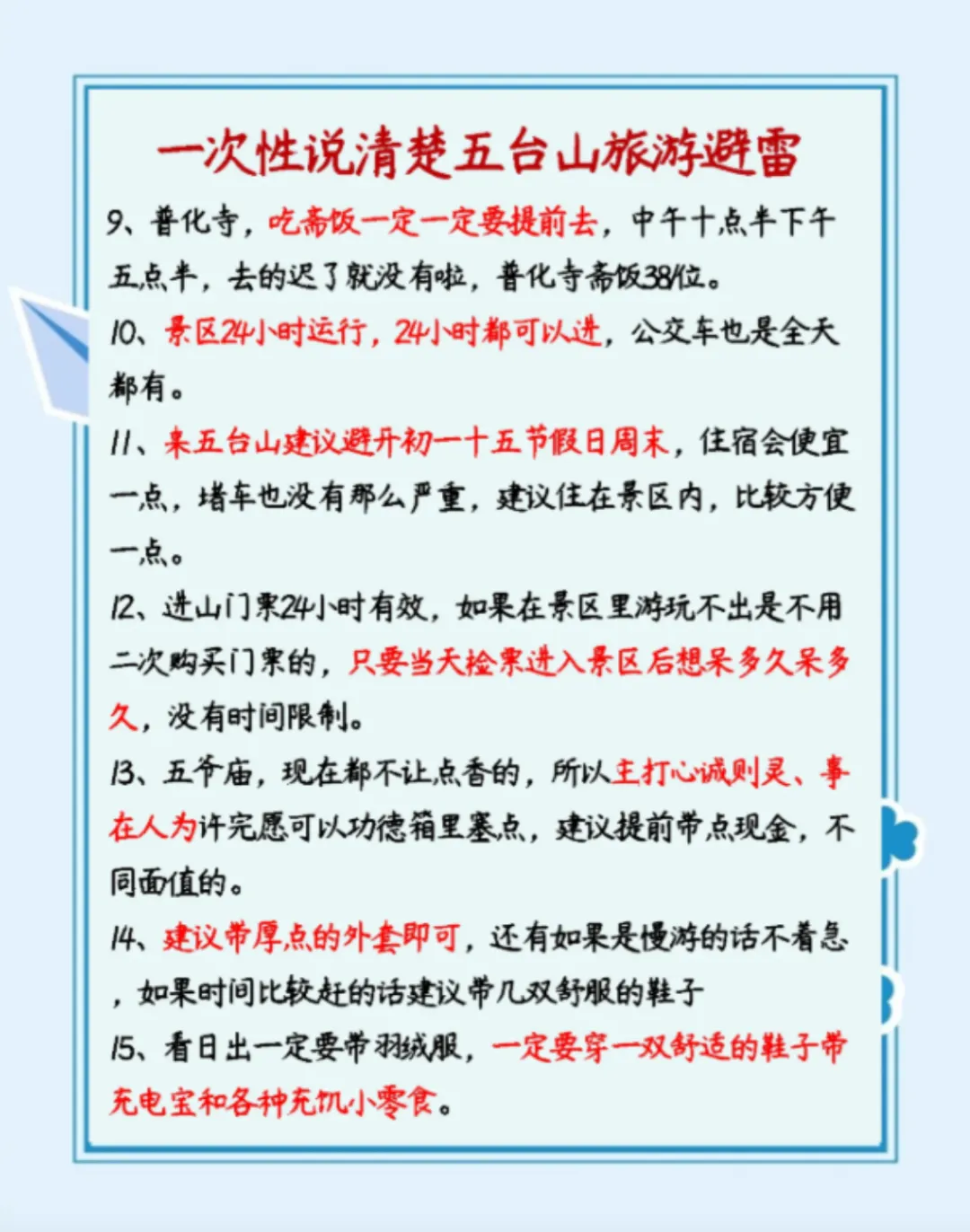 一次性说清楚五台山旅游避雷

9、普化寺，吃斋饭一定一定要提前去，中午十点半下午五点半，去的迟了就没有啦，普化寺斋饭38/位。

10、景区24小时运行，24小时都可以进，公交车也是全天都有。

11、来五台山建议避开初一十五节假日周末，住宿会便宜一点，堵车也没有那么严重，建议住在景区内，比较方便一点。

12、进山门票24小时有效，如果在景区里游玩不出是不用二次购买门票的，只要当天检票进入景区后想呆多久呆多久，没有时间限制。

13、五爷庙，现在都不让点香的，所以主打心诚则灵、事在人为许完愿可以功德箱里塞点，建议提前带点现金，不同面值的。

14、建议带厚点的外套即可，还有如果是慢游的话不着急，如果时间比较赶的话建议带几双舒服的鞋子

15、看日出一定要带羽绒服，一定要穿一双舒适的鞋子带充电宝和各种充饥小零食。